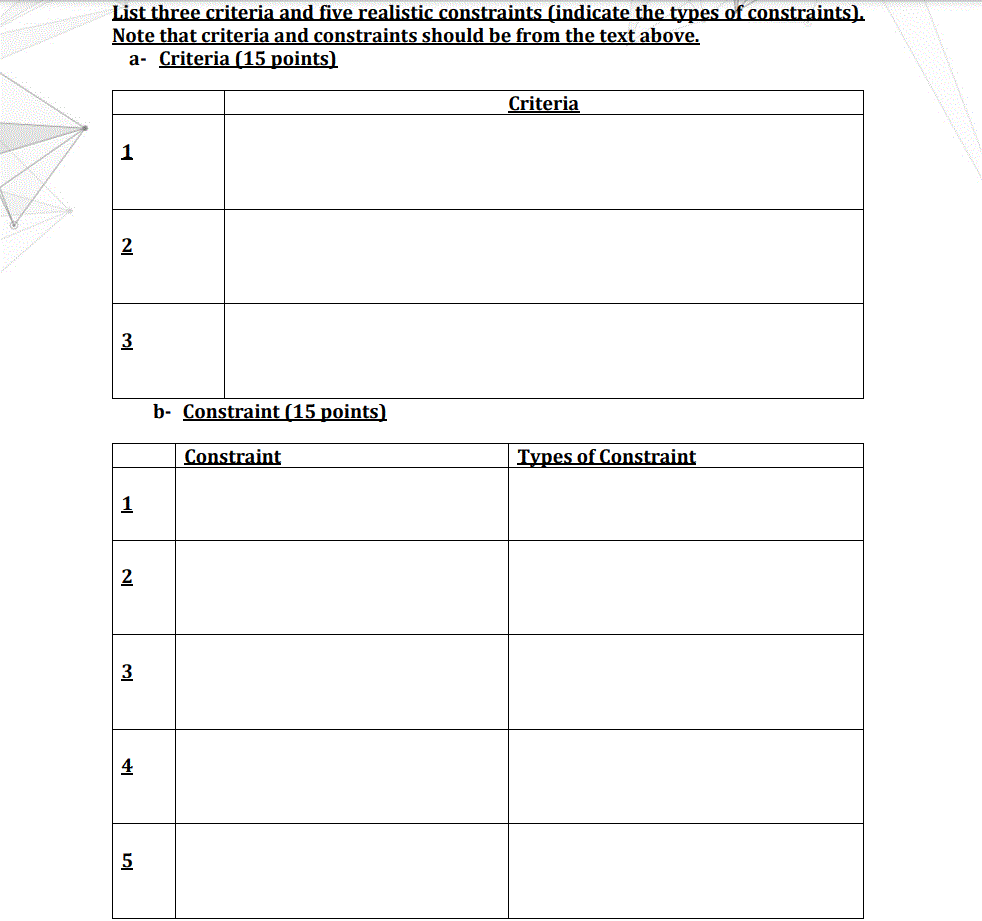 List three criteria and five realistic constraints (indicate the types of constraints). Note that criteria and constraints should be from the text above.

a- Criteria (15 points)

| | Criteria |
|---|---|
| 1 | |
| 2 | |
| 3 | |

b- Constraint (15 points)

| | Constraint | Types of Constraint |
|---|---|---|
| 1 | | |
| 2 | | |
| 3 | | |
| 4 | | |
| 5 | | |